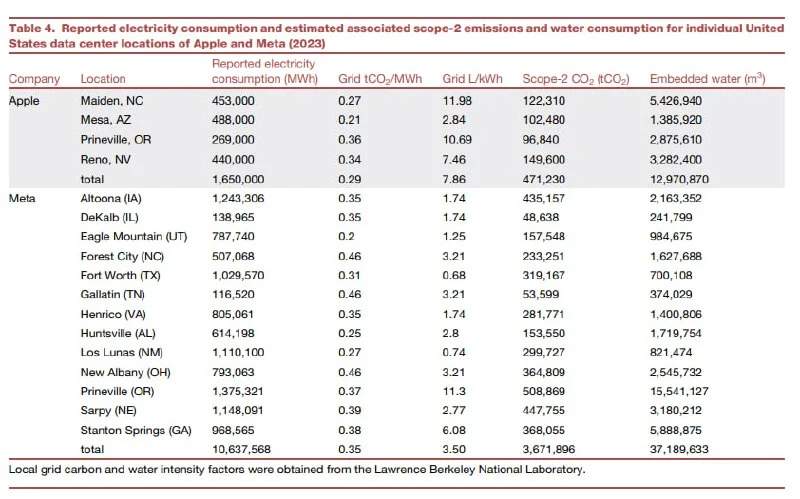 Table 4. Reported electricity consumption and estimated associated scope-2 emissions and water consumption for individual United States data center locations of Apple and Meta (2023)

| Company | Location | Reported electricity consumption (MWh) | Grid $tCO_2$/MWh | Grid L/kWh | Scope-2 $CO_2$ ($tCO_2$) | Embedded water ($m^3$) |
|---|---|---|---|---|---|---|
| Apple | Maiden, NC | 453,000 | 0.27 | 11.98 | 122,310 | 5,426,940 |
| | Mesa, AZ | 488,000 | 0.21 | 2.84 | 102,480 | 1,385,920 |
| | Prineville, OR | 269,000 | 0.36 | 10.69 | 96,840 | 2,875,610 |
| | Reno, NV | 440,000 | 0.34 | 7.46 | 149,600 | 3,282,400 |
| | total | 1,650,000 | 0.29 | 7.86 | 471,230 | 12,970,870 |
| Meta | Altoona (IA) | 1,243,306 | 0.35 | 1.74 | 435,157 | 2,163,352 |
| | DeKalb (IL) | 138,965 | 0.35 | 1.74 | 48,638 | 241,799 |
| | Eagle Mountain (UT) | 787,740 | 0.2 | 1.25 | 157,548 | 984,675 |
| | Forest City (NC) | 507,068 | 0.46 | 3.21 | 233,251 | 1,627,688 |
| | Fort Worth (TX) | 1,029,570 | 0.31 | 0.68 | 319,167 | 700,108 |
| | Gallatin (TN) | 116,520 | 0.46 | 3.21 | 53,599 | 374,029 |
| | Henrico (VA) | 805,061 | 0.35 | 1.74 | 281,771 | 1,400,806 |
| | Huntsville (AL) | 614,198 | 0.25 | 2.8 | 153,550 | 1,719,754 |
| | Los Lunas (NM) | 1,110,100 | 0.27 | 0.74 | 299,727 | 821,474 |
| | New Albany (OH) | 793,063 | 0.46 | 3.21 | 364,809 | 2,545,732 |
| | Prineville (OR) | 1,375,321 | 0.37 | 11.3 | 508,869 | 15,541,127 |
| | Sarpy (NE) | 1,148,091 | 0.39 | 2.77 | 447,755 | 3,180,212 |
| | Stanton Springs (GA) | 968,565 | 0.38 | 6.08 | 368,055 | 5,888,875 |
| | total | 10,637,568 | 0.35 | 3.50 | 3,671,896 | 37,189,633 |

Local grid carbon and water intensity factors were obtained from the Lawrence Berkeley National Laboratory.